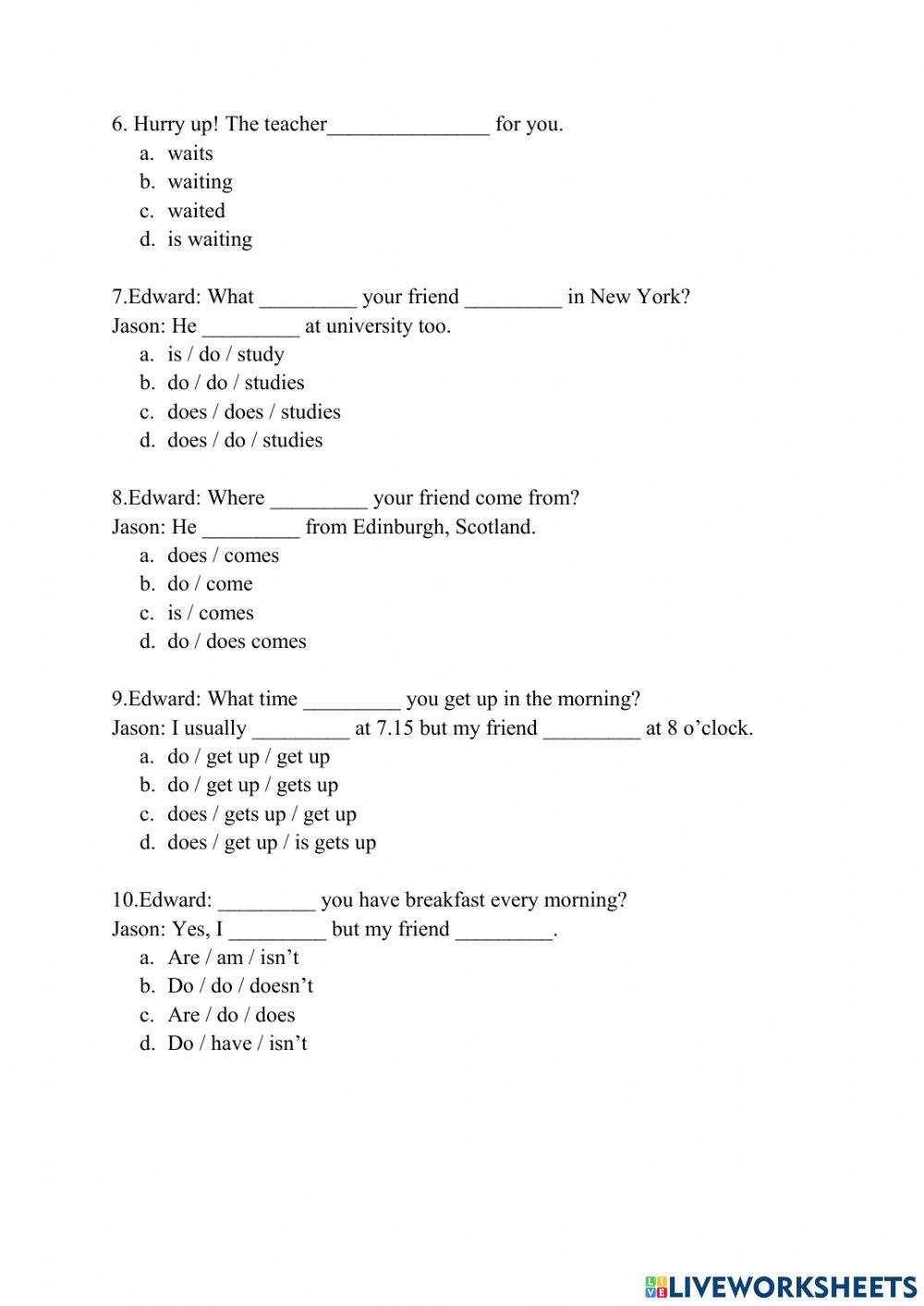 6. Hurry up! The teacher_______________ for you.
a. waits
b. waiting
c. waited
d. is waiting

7.Edward: What _________ your friend _________ in New York?
Jason: He _________ at university too.
a. is / do / study
b. do / do / studies
c. does / does / studies
d. does / do / studies

8.Edward: Where _________ your friend come from?
Jason: He _________ from Edinburgh, Scotland.
a. does / comes
b. do / come
c. is / comes
d. do / does comes

9.Edward: What time _________ you get up in the morning?
Jason: I usually _________ at 7.15 but my friend _________ at 8 o'clock.
a. do / get up / get up
b. do / get up / gets up
c. does / gets up / get up
d. does / get up / is gets up

10.Edward: _________ you have breakfast every morning?
Jason: Yes, I _________ but my friend _________.
a. Are / am / isn't
b. Do / do / doesn't
c. Are / do / does
d. Do / have / isn't

LIVEWORKSHEETS